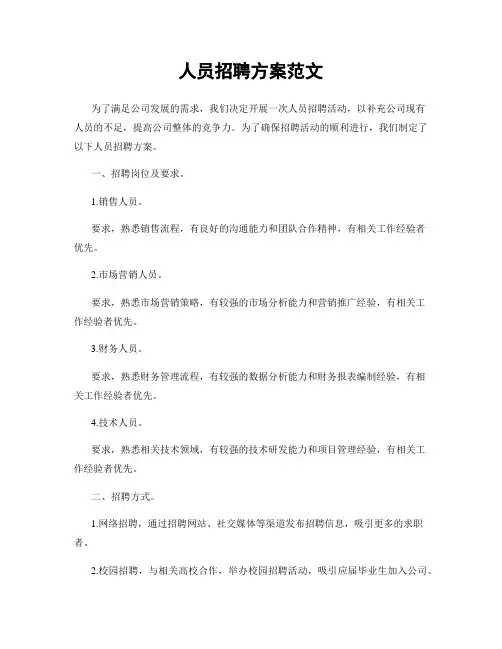 人员招聘方案范文

为了满足公司发展的需求，我们决定开展一次人员招聘活动，以补充公司现有人员的不足，提高公司整体的竞争力。为了确保招聘活动的顺利进行，我们制定了以下人员招聘方案。

一、招聘岗位及要求。

1.销售人员。

要求，熟悉销售流程，有良好的沟通能力和团队合作精神，有相关工作经验者优先。

2.市场营销人员。

要求，熟悉市场营销策略，有较强的市场分析能力和营销推广经验，有相关工作经验者优先。

3.财务人员。

要求，熟悉财务管理流程，有较强的数据分析能力和财务报表编制经验，有相关工作经验者优先。

4.技术人员。

要求，熟悉相关技术领域，有较强的技术研发能力和项目管理经验，有相关工作经验者优先。

二、招聘方式。

1.网络招聘，通过招聘网站、社交媒体等渠道发布招聘信息，吸引更多的求职者。

2.校园招聘，与相关高校合作，举办校园招聘活动，吸引应届毕业生加入公司。